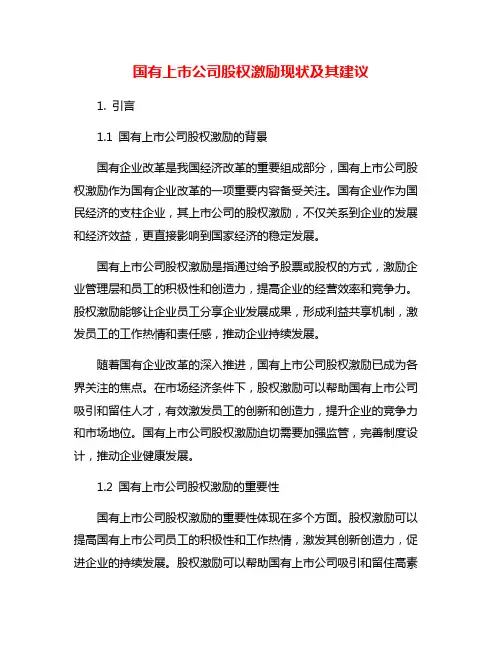 国有上市公司股权激励现状及其建议

1. 引言

1.1 国有上市公司股权激励的背景

国有企业改革是我国经济改革的重要组成部分，国有上市公司股权激励作为国有企业改革的一项重要内容备受关注。国有企业作为国民经济的支柱企业，其上市公司的股权激励，不仅关系到企业的发展和经济效益，更直接影响到国家经济的稳定发展。

国有上市公司股权激励是指通过给予股票或股权的方式，激励企业管理层和员工的积极性和创造力，提高企业的经营效率和竞争力。股权激励能够让企业员工分享企业发展成果，形成利益共享机制，激发员工的工作热情和责任感，推动企业持续发展。

随着国有企业改革的深入推进，国有上市公司股权激励已成为各界关注的焦点。在市场经济条件下，股权激励可以帮助国有上市公司吸引和留住人才，有效激发员工的创新和创造力，提升企业的竞争力和市场地位。国有上市公司股权激励迫切需要加强监管，完善制度设计，推动企业健康发展。

1.2 国有上市公司股权激励的重要性

国有上市公司股权激励的重要性体现在多个方面。股权激励可以提高国有上市公司员工的积极性和工作热情，激发其创新创造力，促进企业的持续发展。股权激励可以帮助国有上市公司吸引和留住高素